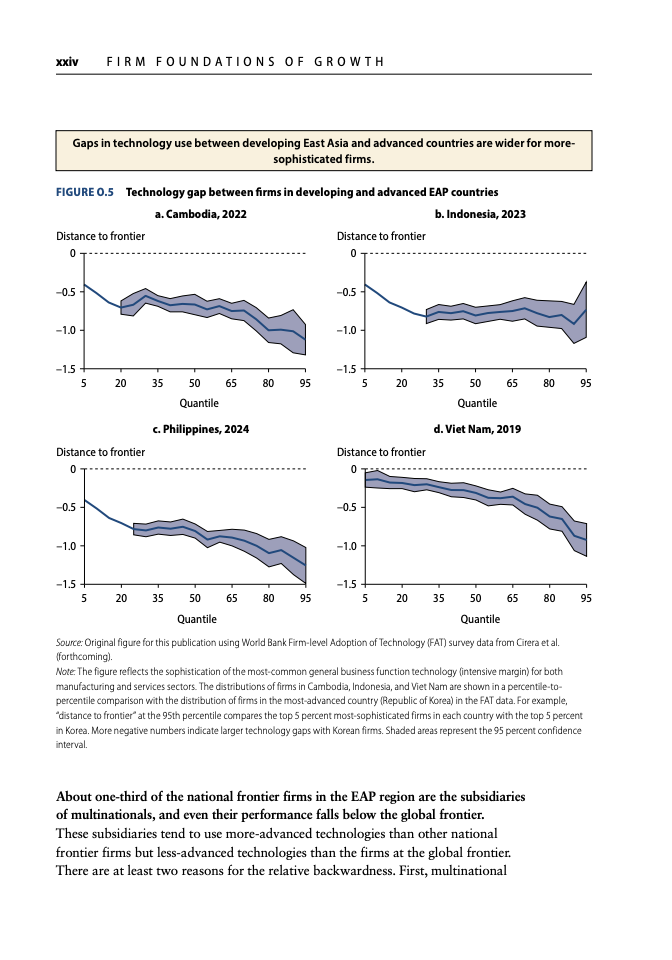 xxiv FIRM FOUNDATIONS OF GROWTH

Gaps in technology use between developing East Asia and advanced countries are wider for more-sophisticated firms.

FIGURE O.5 Technology gap between firms in developing and advanced EAP countries

a. Cambodia, 2022

Distance to frontier

0
–0.5
–1.0
–1.5

5 20 35 50 65 80 95

Quantile

b. Indonesia, 2023

Distance to frontier

0
–0.5
–1.0
–1.5

5 20 35 50 65 80 95

Quantile

c. Philippines, 2024

Distance to frontier

0
–0.5
–1.0
–1.5

5 20 35 50 65 80 95

Quantile

d. Viet Nam, 2019

Distance to frontier

0
–0.5
–1.0
–1.5

5 20 35 50 65 80 95

Quantile

Source: Original figure for this publication using World Bank Firm-level Adoption of Technology (FAT) survey data from Cirera et al. (forthcoming).

Note: The figure reflects the sophistication of the most-common general business function technology (intensive margin) for both manufacturing and services sectors. The distributions of firms in Cambodia, Indonesia, and Viet Nam are shown in a percentile-to-percentile comparison with the distribution of firms in the most-advanced country (Republic of Korea) in the FAT data. For example, "distance to frontier" at the 95th percentile compares the top 5 percent most-sophisticated firms in each country with the top 5 percent in Korea. More negative numbers indicate larger technology gaps with Korean firms. Shaded areas represent the 95 percent confidence interval.

About one-third of the national frontier firms in the EAP region are the subsidiaries of multinationals, and even their performance falls below the global frontier. These subsidiaries tend to use more-advanced technologies than other national frontier firms but less-advanced technologies than the firms at the global frontier. There are at least two reasons for the relative backwardness. First, multinational